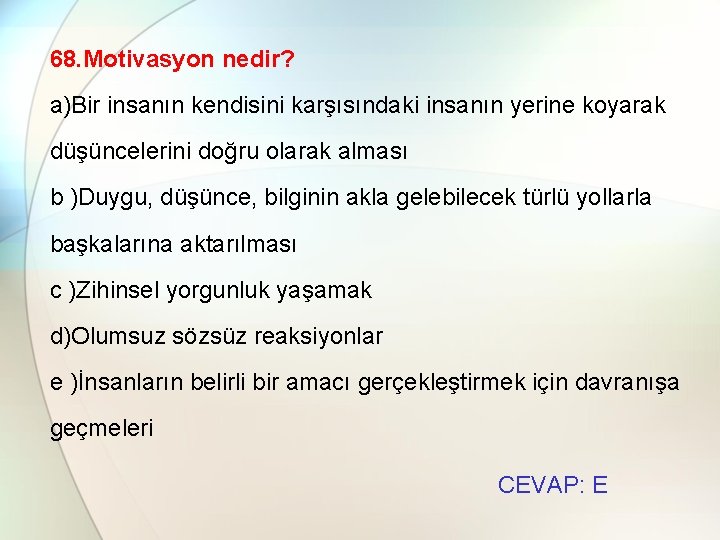 68.Motivasyon nedir?

a)Bir insanın kendisini karşısındaki insanın yerine koyarak düşüncelerini doğru olarak alması

b )Duygu, düşünce, bilginin akla gelebilecek türlü yollarla başkalarına aktarılması

c )Zihinsel yorgunluk yaşamak

d)Olumsuz sözsüz reaksiyonlar

e )İnsanların belirli bir amacı gerçekleştirmek için davranışa geçmeleri

CEVAP: E